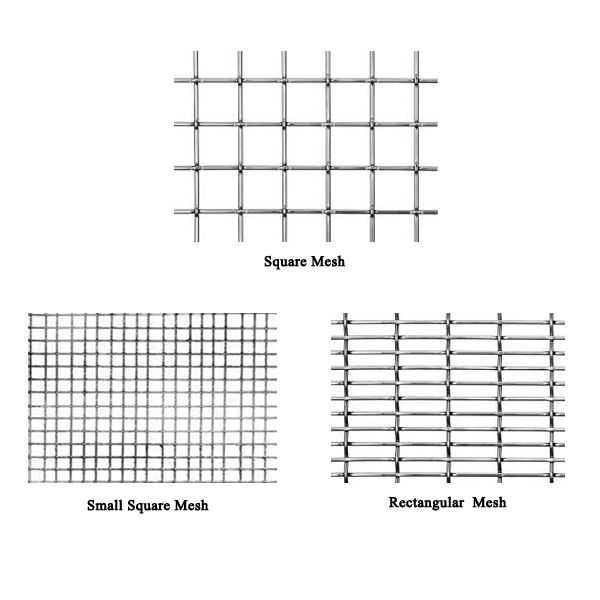 Square Mesh

Small Square Mesh

Rectangular Mesh